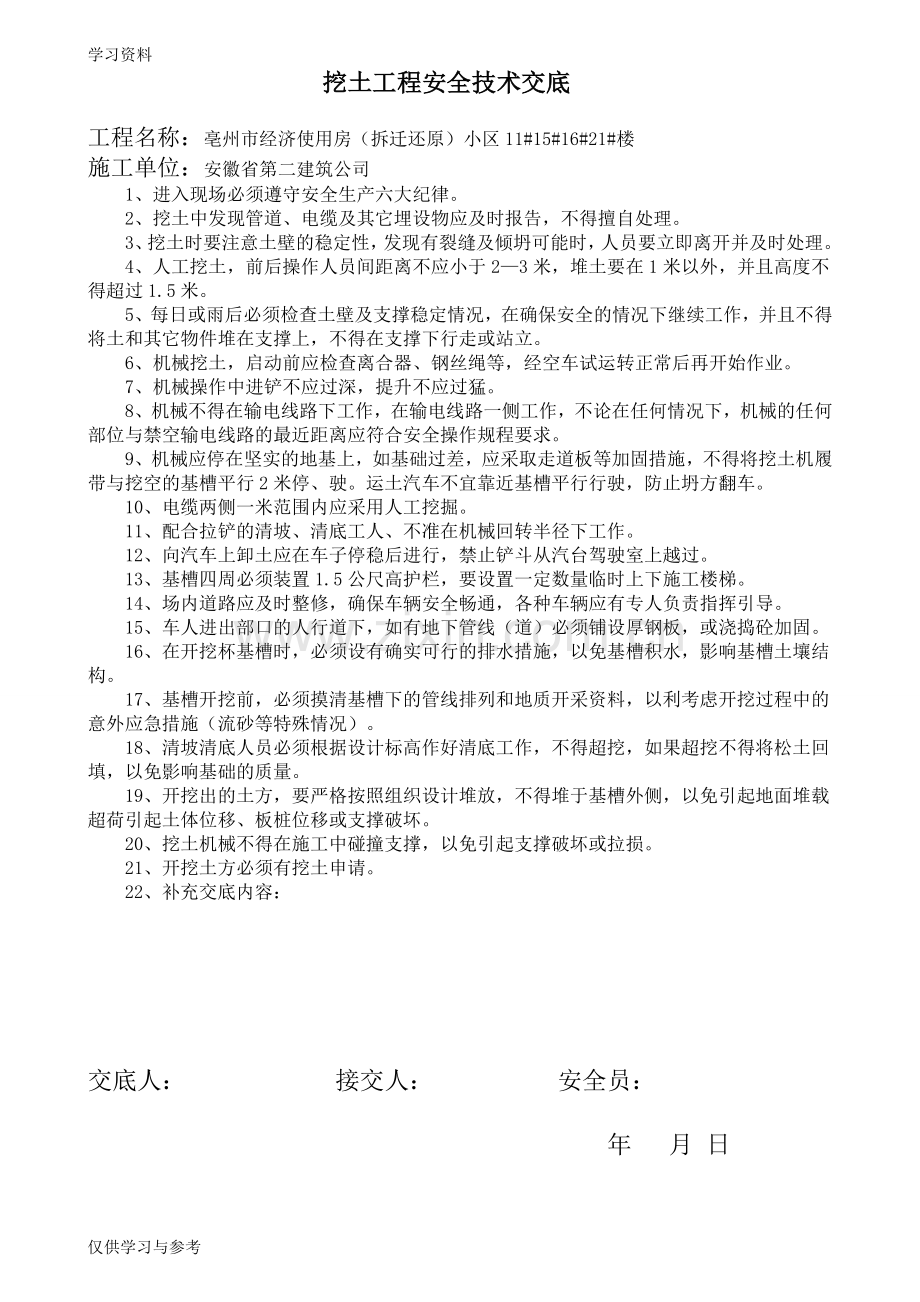 学习资料

挖土工程安全技术交底

工程名称：亳州市经济使用房（拆迁还原）小区11#15#16#21#楼

施工单位：安徽省第二建筑公司

1、进入现场必须遵守安全生产六大纪律。

2、挖土中发现管道、电缆及其它埋设物应及时报告，不得擅自处理。

3、挖土时要注意土壁的稳定性，发现有裂缝及倾坍可能时，人员要立即离开并及时处理。

4、人工挖土，前后操作人员间距离不应小于2—3米，堆土要在1米以外，并且高度不得超过1.5米。

5、每日或雨后必须检查土壁及支撑稳定情况，在确保安全的情况下继续工作，并且不得将土和其它物件堆在支撑上，不得在支撑下行走或站立。

6、机械挖土，启动前应检查离合器、钢丝绳等，经空车试运转正常后再开始作业。

7、机械操作中进铲不应过深，提升不应过猛。

8、机械不得在输电线路下工作，在输电线路一侧工作，不论在任何情况下，机械的任何部位与禁空输电线路的最近距离应符合安全操作规程要求。

9、机械应停在坚实的地基上，如基础过差，应采取走道板等加固措施，不得将挖土机履带与挖空的基槽平行2米停、驶。运土汽车不宜靠近基槽平行行驶，防止坍方翻车。

10、电缆两侧一米范围内应采用人工挖掘。

11、配合拉铲的清坡、清底工人、不准在机械回转半径下工作。

12、向汽车上卸土应在车子停稳后进行，禁止铲斗从汽台驾驶室上越过。

13、基槽四周必须装置1.5公尺高护栏，要设置一定数量临时上下施工楼梯。

14、场内道路应及时整修，确保车辆安全畅通，各种车辆应有专人负责指挥引导。

15、车人进出部口的人行道下，如有地下管线（道）必须铺设厚钢板，或浇捣砼加固。

16、在开挖杯基槽时，必须设有确实可行的排水措施，以免基槽积水，影响基槽土壤结构。

17、基槽开挖前，必须摸清基槽下的管线排列和地质开采资料，以利考虑开挖过程中的意外应急措施（流砂等特殊情况）。

18、清坡清底人员必须根据设计标高作好清底工作，不得超挖，如果超挖不得将松土回填，以免影响基础的质量。

19、开挖出的土方，要严格按照组织设计堆放，不得堆于基槽外侧，以免引起地面堆载超荷引起土体位移、板桩位移或支撑破坏。

20、挖土机械不得在施工中碰撞支撑，以免引起支撑破坏或拉损。

21、开挖土方必须有挖土申请。

22、补充交底内容：

交底人： 接交人： 安全员：

年 月 日

仅供学习与参考